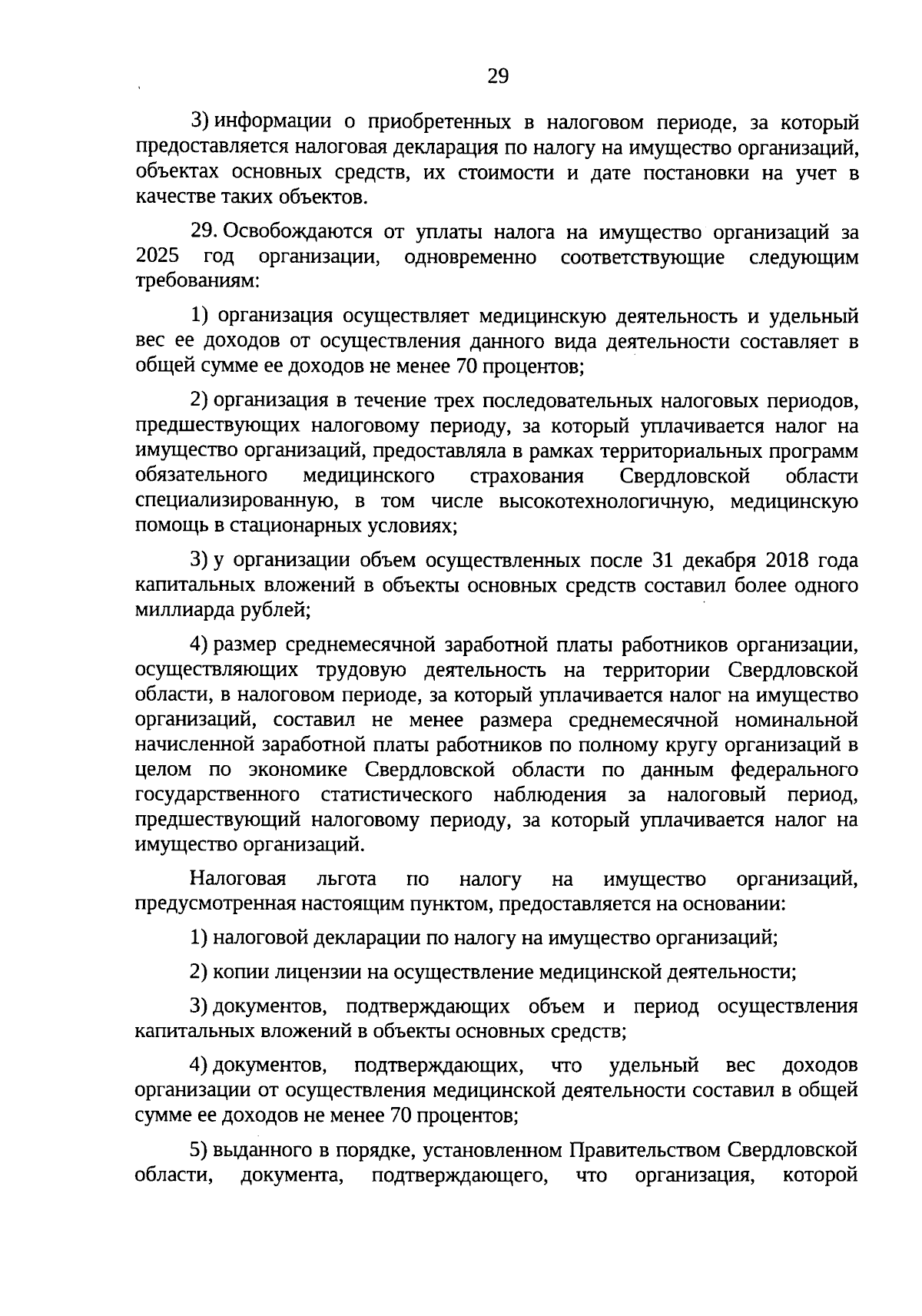 29

3) информации о приобретенных в налоговом периоде, за который предоставляется налоговая декларация по налогу на имущество организаций, объектах основных средств, их стоимости и дате постановки на учет в качестве таких объектов.

29. Освобождаются от уплаты налога на имущество организаций за 2025 год организации, одновременно соответствующие следующим требованиям:

1) организация осуществляет медицинскую деятельность и удельный вес ее доходов от осуществления данного вида деятельности составляет в общей сумме ее доходов не менее 70 процентов;

2) организация в течение трех последовательных налоговых периодов, предшествующих налоговому периоду, за который уплачивается налог на имущество организаций, предоставляла в рамках территориальных программ обязательного медицинского страхования Свердловской области специализированную, в том числе высокотехнологичную, медицинскую помощь в стационарных условиях;

3) у организации объем осуществленных после 31 декабря 2018 года капитальных вложений в объекты основных средств составил более одного миллиарда рублей;

4) размер среднемесячной заработной платы работников организации, осуществляющих трудовую деятельность на территории Свердловской области, в налоговом периоде, за который уплачивается налог на имущество организаций, составил не менее размера среднемесячной номинальной начисленной заработной платы работников по полному кругу организаций в целом по экономике Свердловской области по данным федерального государственного статистического наблюдения за налоговый период, предшествующий налоговому периоду, за который уплачивается налог на имущество организаций.

Налоговая льгота по налогу на имущество организаций, предусмотренная настоящим пунктом, предоставляется на основании:

1) налоговой декларации по налогу на имущество организаций;

2) копии лицензии на осуществление медицинской деятельности;

3) документов, подтверждающих объем и период осуществления капитальных вложений в объекты основных средств;

4) документов, подтверждающих, что удельный вес доходов организации от осуществления медицинской деятельности составил в общей сумме ее доходов не менее 70 процентов;

5) выданного в порядке, установленном Правительством Свердловской области, документа, подтверждающего, что организация, которой